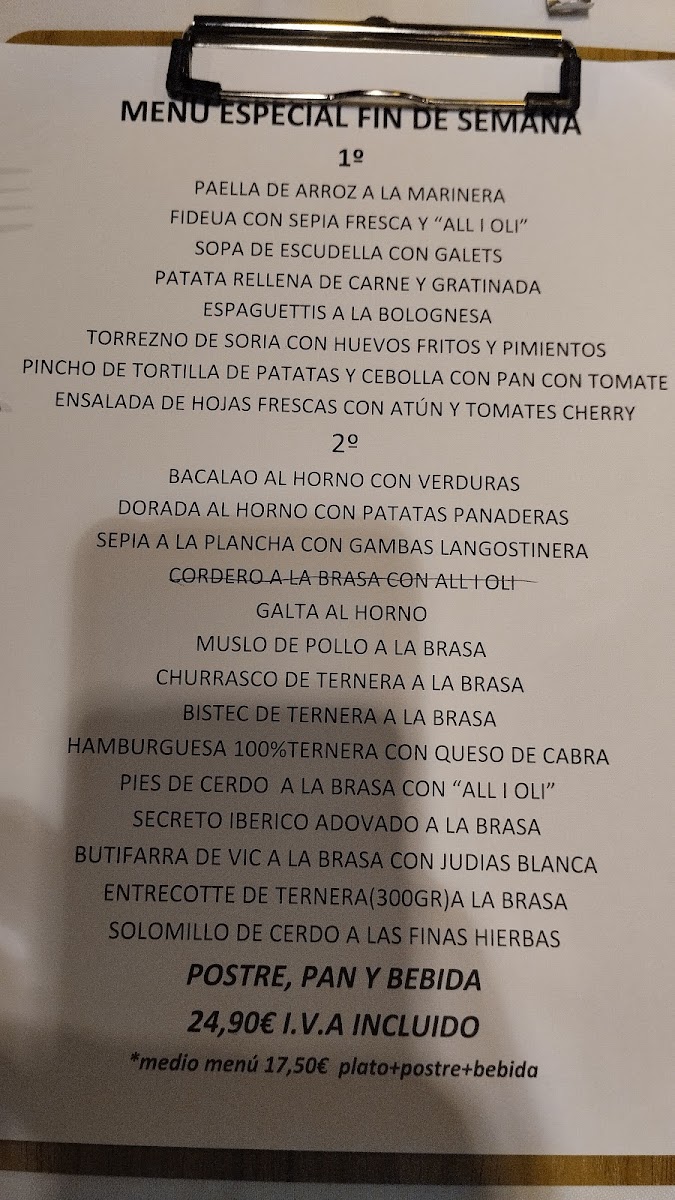 MENU ESPECIAL FIN DE SEMANA

1º

PAELLA DE ARROZ A LA MARINERA
FIDEUA CON SEPIA FRESCA Y "ALL I OLI"
SOPA DE ESCUDELLA CON GALETS
PATATA RELLENA DE CARNE Y GRATINADA
ESPAGUETTIS A LA BOLOGNESA
TORREZNO DE SORIA CON HUEVOS FRITOS Y PIMIENTOS
PINCHO DE TORTILLA DE PATATAS Y CEBOLLA CON PAN CON TOMATE
ENSALADA DE HOJAS FRESCAS CON ATÚN Y TOMATES CHERRY

2º

BACALAO AL HORNO CON VERDURAS
DORADA AL HORNO CON PATATAS PANADERAS
SEPIA A LA PLANCHA CON GAMBAS LANGOSTINERA
CORDERO A LA BRASA CON ALL I OLI
GALTA AL HORNO
MUSLO DE POLLO A LA BRASA
CHURRASCO DE TERNERA A LA BRASA
BISTEC DE TERNERA A LA BRASA
HAMBURGUESA 100%TERNERA CON QUESO DE CABRA
PIES DE CERDO A LA BRASA CON "ALL I OLI"
SECRETO IBERICO ADOVADO A LA BRASA
BUTIFARRA DE VIC A LA BRASA CON JUDIAS BLANCA
ENTRECOTTE DE TERNERA(300GR)A LA BRASA
SOLOMILLO DE CERDO A LAS FINAS HIERBAS

POSTRE, PAN Y BEBIDA

24,90€ I.V.A INCLUIDO

*medio menú 17,50€ plato+postre+bebida